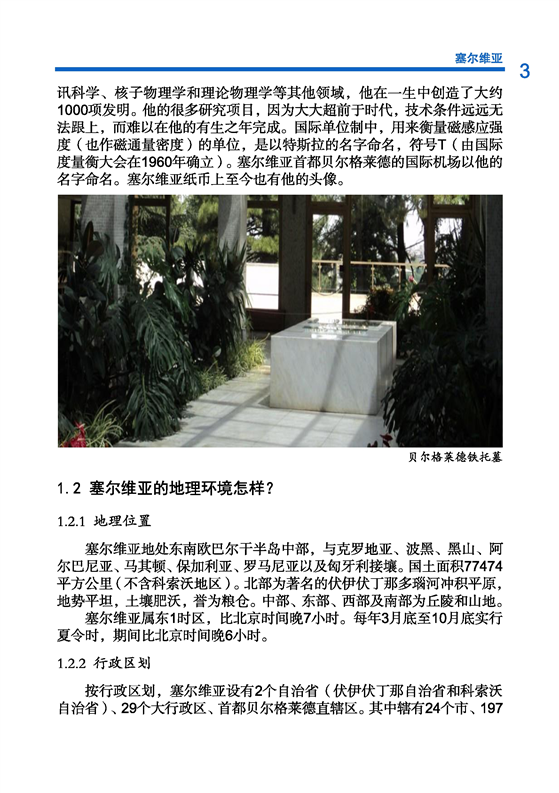 塞尔维亚 3

讯科学、核子物理学和理论物理学等其他领域，他在一生中创造了大约1000项发明。他的很多研究项目，因为大大超前于时代，技术条件远远无法跟上，而难以在他的有生之年完成。国际单位制中，用来衡量磁感应强度（也作磁通量密度）的单位，是以特斯拉的名字命名，符号T（由国际度量衡大会在1960年确立）。塞尔维亚首都贝尔格莱德的国际机场以他的名字命名。塞尔维亚纸币上至今也有他的头像。

贝尔格莱德铁托墓

1.2 塞尔维亚的地理环境怎样？

1.2.1 地理位置

塞尔维亚地处东南欧巴尔干半岛中部，与克罗地亚、波黑、黑山、阿尔巴尼亚、马其顿、保加利亚、罗马尼亚以及匈牙利接壤。国土面积77474平方公里（不含科索沃地区）。北部为著名的伏伊伏丁那多瑙河冲积平原，地势平坦，土壤肥沃，誉为粮仓。中部、东部、西部及南部为丘陵和山地。

塞尔维亚属东1时区，比北京时间晚7小时。每年3月底至10月底实行夏令时，期间比北京时间晚6小时。

1.2.2 行政区划

按行政区划，塞尔维亚设有2个自治省（伏伊伏丁那自治省和科索沃自治省）、29个大行政区、首都贝尔格莱德直辖区。其中辖有24个市、197